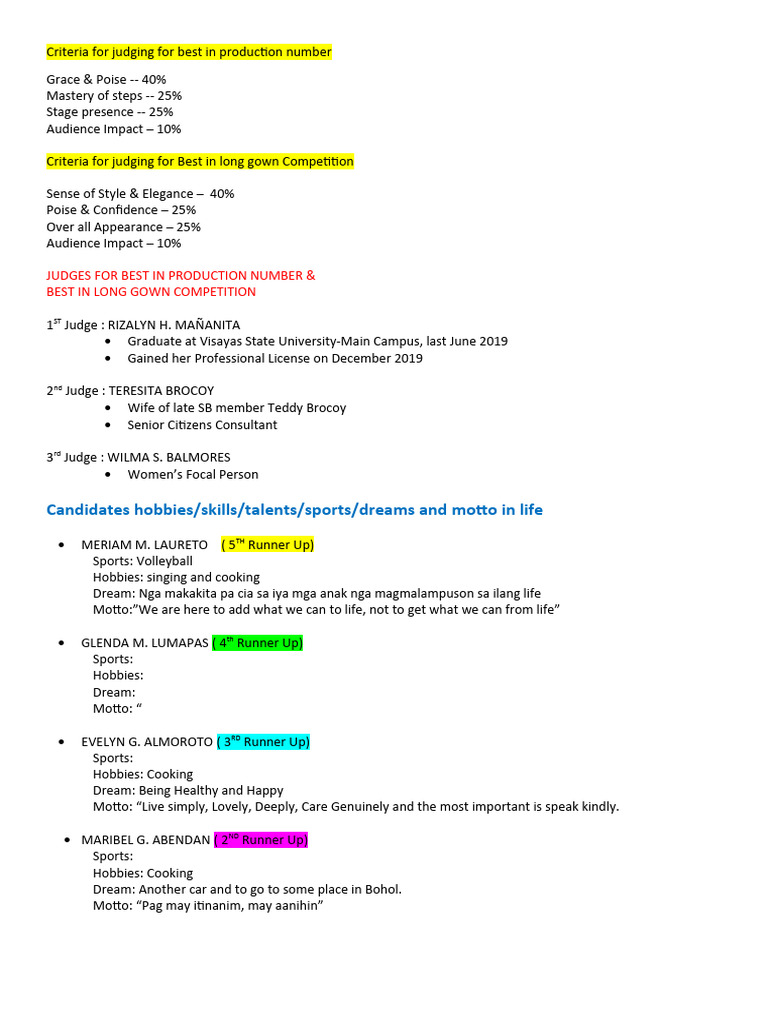 Criteria for judging for best in production number

Grace & Poise -- 40%
Mastery of steps -- 25%
Stage presence -- 25%
Audience Impact – 10%

Criteria for judging for Best in long gown Competition

Sense of Style & Elegance – 40%
Poise & Confidence – 25%
Over all Appearance – 25%
Audience Impact – 10%

JUDGES FOR BEST IN PRODUCTION NUMBER &
BEST IN LONG GOWN COMPETITION

$1^{ST}$ Judge : RIZALYN H. MAÑANITA
• Graduate at Visayas State University-Main Campus, last June 2019
• Gained her Professional License on December 2019

$2^{nd}$ Judge : TERESITA BROCOY
• Wife of late SB member Teddy Brocoy
• Senior Citizens Consultant

$3^{rd}$ Judge : WILMA S. BALMORES
• Women's Focal Person

Candidates hobbies/skills/talents/sports/dreams and motto in life

• MERIAM M. LAURETO ( $5^{TH}$ Runner Up)
Sports: Volleyball
Hobbies: singing and cooking
Dream: Nga makakita pa cia sa iya mga anak nga magmalampuson sa ilang life
Motto:"We are here to add what we can to life, not to get what we can from life"

• GLENDA M. LUMAPAS ( $4^{th}$ Runner Up)
Sports:
Hobbies:
Dream:
Motto: "

• EVELYN G. ALMOROTO ( $3^{RD}$ Runner Up)
Sports:
Hobbies: Cooking
Dream: Being Healthy and Happy
Motto: "Live simply, Lovely, Deeply, Care Genuinely and the most important is speak kindly.

• MARIBEL G. ABENDAN ( $2^{ND}$ Runner Up)
Sports:
Hobbies: Cooking
Dream: Another car and to go to some place in Bohol.
Motto: "Pag may itinanim, may aanihin"